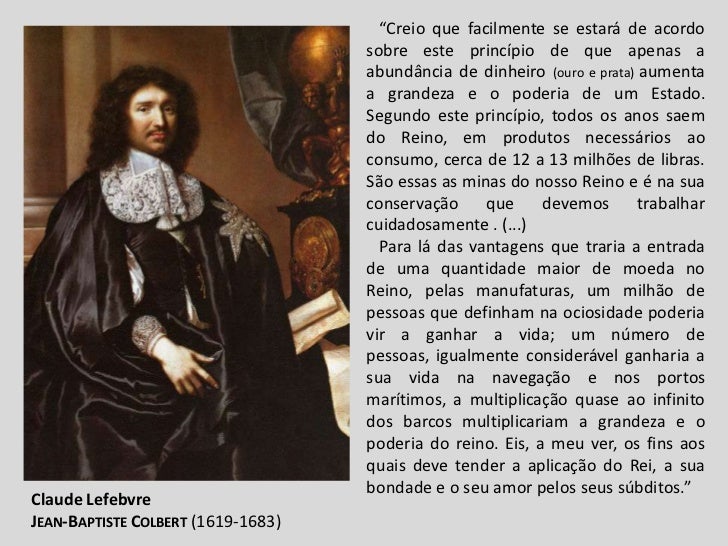 "Creio que facilmente se estará de acordo sobre este princípio de que apenas a abundância de dinheiro (ouro e prata) aumenta a grandeza e o poderia de um Estado. Segundo este princípio, todos os anos saem do Reino, em produtos necessários ao consumo, cerca de 12 a 13 milhões de libras. São essas as minas do nosso Reino e é na sua conservação que devemos trabalhar cuidadosamente . (...)

Para lá das vantagens que traria a entrada de uma quantidade maior de moeda no Reino, pelas manufaturas, um milhão de pessoas que definham na ociosidade poderia vir a ganhar a vida; um número de pessoas, igualmente considerável ganharia a sua vida na navegação e nos portos marítimos, a multiplicação quase ao infinito dos barcos multiplicariam a grandeza e o poderia do reino. Eis, a meu ver, os fins aos quais deve tender a aplicação do Rei, a sua bondade e o seu amor pelos seus súbditos."

Claude Lefebvre
JEAN-BAPTISTE COLBERT (1619-1683)